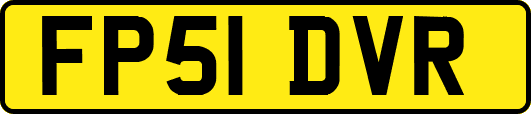 FP51 DVR